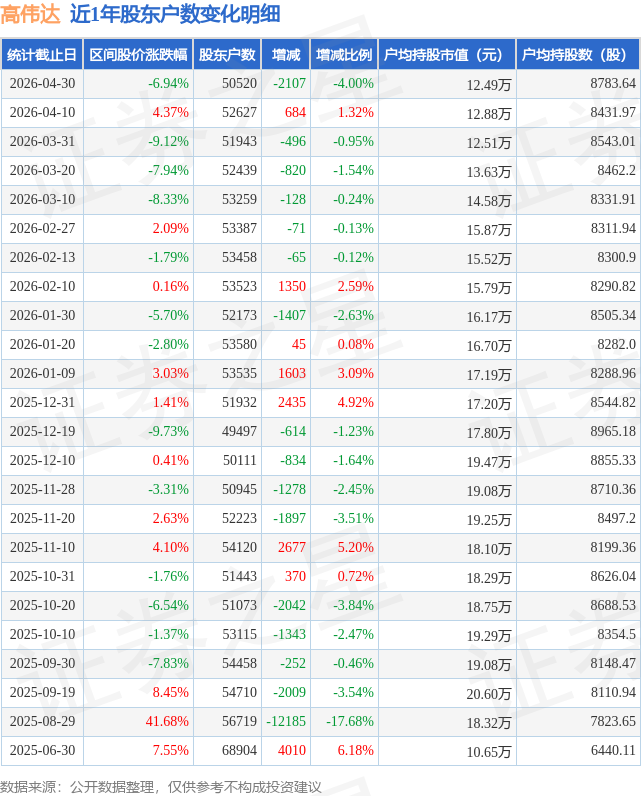 高伟达 近1年股东户数变化明细

| 统计截止日 | 区间股价涨跌幅 | 股东户数 | 增减 | 增减比例 | 户均持股市值（元） | 户均持股数（股） |
|---|---|---|---|---|---|---|
| 2026-04-30 | -6.94% | 50520 | -2107 | -4.00% | 12.49万 | 8783.64 |
| 2026-04-10 | 4.37% | 52627 | 684 | 1.32% | 12.88万 | 8431.97 |
| 2026-03-31 | -9.12% | 51943 | -496 | -0.95% | 12.51万 | 8543.01 |
| 2026-03-20 | -7.94% | 52439 | -820 | -1.54% | 13.63万 | 8462.2 |
| 2026-03-10 | -8.33% | 53259 | -128 | -0.24% | 14.58万 | 8331.91 |
| 2026-02-27 | 2.09% | 53387 | -71 | -0.13% | 15.87万 | 8311.94 |
| 2026-02-13 | -1.79% | 53458 | -65 | -0.12% | 15.52万 | 8300.9 |
| 2026-02-10 | 0.16% | 53523 | 1350 | 2.59% | 15.79万 | 8290.82 |
| 2026-01-30 | -5.70% | 52173 | -1407 | -2.63% | 16.17万 | 8505.34 |
| 2026-01-20 | -2.80% | 53580 | 45 | 0.08% | 16.70万 | 8282.0 |
| 2026-01-09 | 3.03% | 53535 | 1603 | 3.09% | 17.19万 | 8288.96 |
| 2025-12-31 | 1.41% | 51932 | 2435 | 4.92% | 17.20万 | 8544.82 |
| 2025-12-19 | -9.73% | 49497 | -614 | -1.23% | 17.80万 | 8965.18 |
| 2025-12-10 | 0.41% | 50111 | -834 | -1.64% | 19.47万 | 8855.33 |
| 2025-11-28 | -3.31% | 50945 | -1278 | -2.45% | 19.08万 | 8710.36 |
| 2025-11-20 | 2.63% | 52223 | -1897 | -3.51% | 19.25万 | 8497.2 |
| 2025-11-10 | 4.10% | 54120 | 2677 | 5.20% | 18.10万 | 8199.36 |
| 2025-10-31 | -1.76% | 51443 | 370 | 0.72% | 18.29万 | 8626.04 |
| 2025-10-20 | -6.54% | 51073 | -2042 | -3.84% | 18.75万 | 8688.53 |
| 2025-10-10 | -1.37% | 53115 | -1343 | -2.47% | 19.29万 | 8354.5 |
| 2025-09-30 | -7.83% | 54458 | -252 | -0.46% | 19.08万 | 8148.47 |
| 2025-09-19 | 8.45% | 54710 | -2009 | -3.54% | 20.60万 | 8110.94 |
| 2025-08-29 | 41.68% | 56719 | -12185 | -17.68% | 18.32万 | 7823.65 |
| 2025-06-30 | 7.55% | 68904 | 4010 | 6.18% | 10.65万 | 6440.11 |

数据来源：公开数据整理，仅供参考不构成投资建议